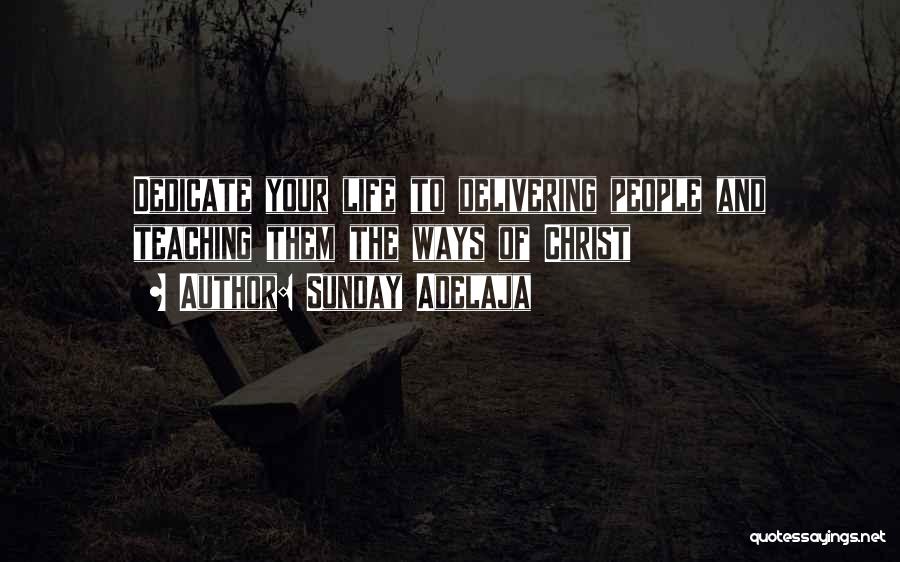 Dedicate your life to delivering people and teaching them the ways of Christ

• Author: Sunday Adelaja

quotessayings.net